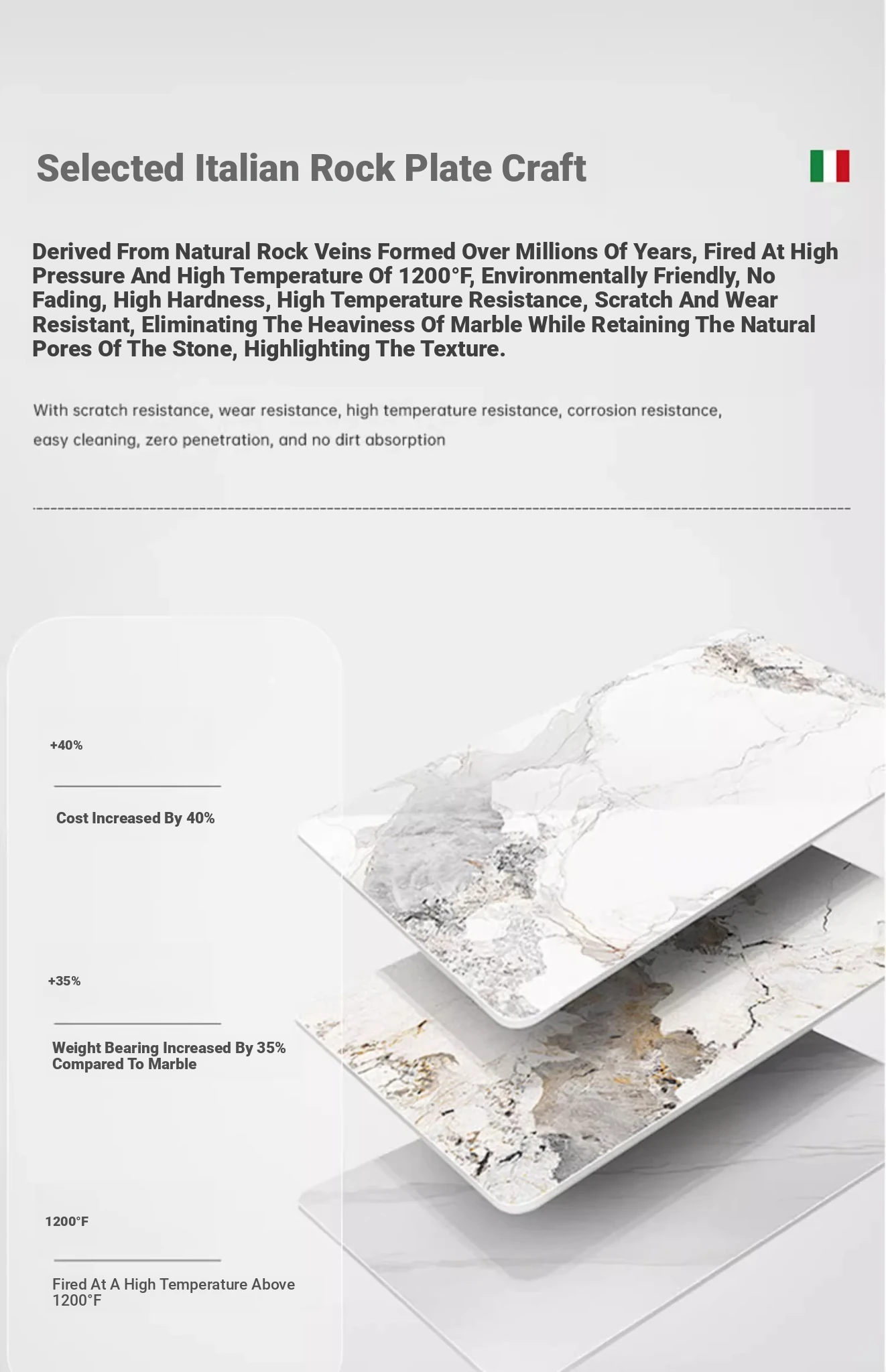 Selected Italian Rock Plate Craft

Derived From Natural Rock Veins Formed Over Millions Of Years, Fired At High Pressure And High Temperature Of 1200°F, Environmentally Friendly, No Fading, High Hardness, High Temperature Resistance, Scratch And Wear Resistant, Eliminating The Heaviness Of Marble While Retaining The Natural Pores Of The Stone, Highlighting The Texture.

With scratch resistance, wear resistance, high temperature resistance, corrosion resistance, easy cleaning, zero penetration, and no dirt absorption

+40%

Cost Increased By 40%

+35%

Weight Bearing Increased By 35% Compared To Marble

1200°F

Fired At A High Temperature Above 1200°F